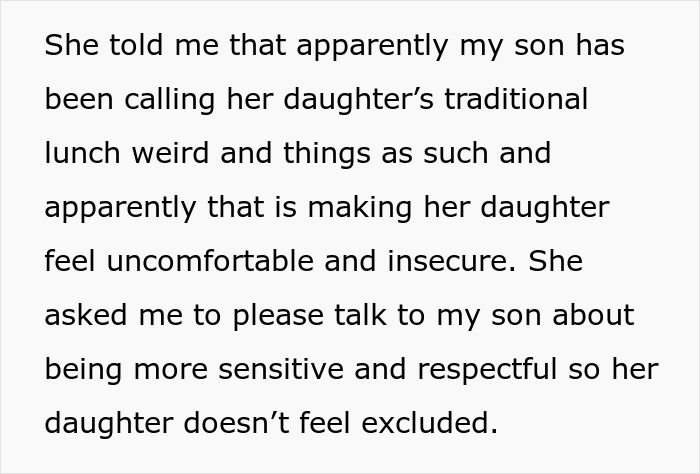 She told me that apparently my son has been calling her daughter’s traditional lunch weird and things as such and apparently that is making her daughter feel uncomfortable and insecure. She asked me to please talk to my son about being more sensitive and respectful so her daughter doesn’t feel excluded.